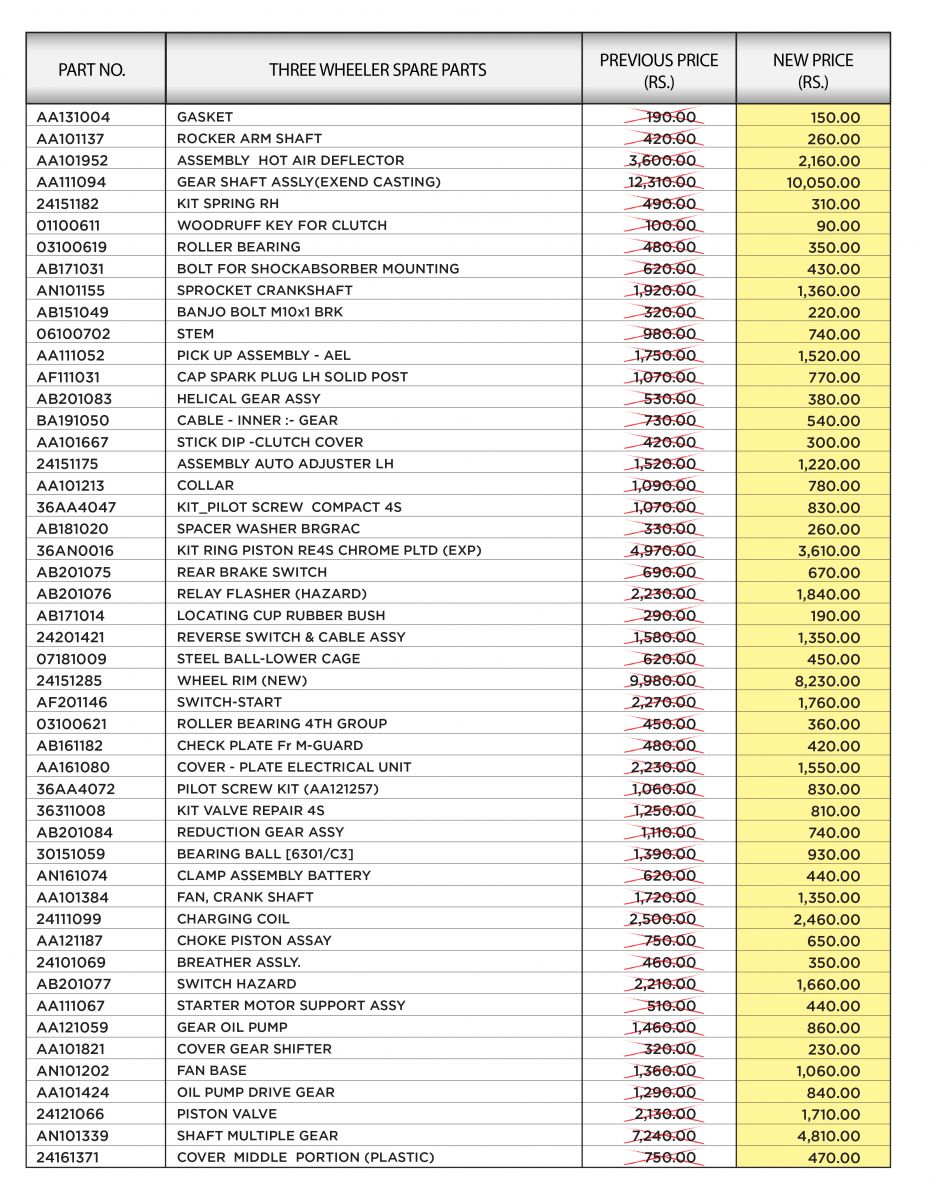 | PART NO. | THREE WHEELER SPARE PARTS | PREVIOUS PRICE (RS.) | NEW PRICE (RS.) |
|---|---|---|---|
| AA131004 | GASKET | 190.00 | 150.00 |
| AA101137 | ROCKER ARM SHAFT | 420.00 | 260.00 |
| AA101952 | ASSEMBLY HOT AIR DEFLECTOR | 3,600.00 | 2,160.00 |
| AA111094 | GEAR SHAFT ASSLY(EXEND CASTING) | 12,310.00 | 10,050.00 |
| 24151182 | KIT SPRING RH | 490.00 | 310.00 |
| 01100611 | WOODRUFF KEY FOR CLUTCH | 100.00 | 90.00 |
| 03100619 | ROLLER BEARING | 480.00 | 350.00 |
| AB171031 | BOLT FOR SHOCKABSORBER MOUNTING | 620.00 | 430.00 |
| AN101155 | SPROCKET CRANKSHAFT | 1,920.00 | 1,360.00 |
| AB151049 | BANJO BOLT M10x1 BRK | 320.00 | 220.00 |
| 06100702 | STEM | 980.00 | 740.00 |
| AA111052 | PICK UP ASSEMBLY - AEL | 1,750.00 | 1,520.00 |
| AF111031 | CAP SPARK PLUG LH SOLID POST | 1,070.00 | 770.00 |
| AB201083 | HELICAL GEAR ASSY | 530.00 | 380.00 |
| BA191050 | CABLE - INNER :- GEAR | 730.00 | 540.00 |
| AA101667 | STICK DIP -CLUTCH COVER | 420.00 | 300.00 |
| 24151175 | ASSEMBLY AUTO ADJUSTER LH | 1,520.00 | 1,220.00 |
| AA101213 | COLLAR | 1,090.00 | 780.00 |
| 36AA4047 | KIT_PILOT SCREW COMPACT 4S | 1,070.00 | 830.00 |
| AB181020 | SPACER WASHER BRGRAC | 330.00 | 260.00 |
| 36AN0016 | KIT RING PISTON RE4S CHROME PLTD (EXP) | 4,970.00 | 3,610.00 |
| AB201075 | REAR BRAKE SWITCH | 690.00 | 670.00 |
| AB201076 | RELAY FLASHER (HAZARD) | 2,230.00 | 1,840.00 |
| AB171014 | LOCATING CUP RUBBER BUSH | 290.00 | 190.00 |
| 24201421 | REVERSE SWITCH & CABLE ASSY | 1,580.00 | 1,350.00 |
| 07181009 | STEEL BALL-LOWER CAGE | 620.00 | 450.00 |
| 24151285 | WHEEL RIM (NEW) | 9,980.00 | 8,230.00 |
| AF201146 | SWITCH-START | 2,270.00 | 1,760.00 |
| 03100621 | ROLLER BEARING 4TH GROUP | 450.00 | 360.00 |
| AB161182 | CHECK PLATE Fr M-GUARD | 480.00 | 420.00 |
| AA161080 | COVER - PLATE ELECTRICAL UNIT | 2,230.00 | 1,550.00 |
| 36AA4072 | PILOT SCREW KIT (AA121257) | 1,060.00 | 830.00 |
| 36311008 | KIT VALVE REPAIR 4S | 1,250.00 | 810.00 |
| AB201084 | REDUCTION GEAR ASSY | 1,110.00 | 740.00 |
| 30151059 | BEARING BALL [6301/C3] | 1,390.00 | 930.00 |
| AN161074 | CLAMP ASSEMBLY BATTERY | 620.00 | 440.00 |
| AA101384 | FAN, CRANK SHAFT | 1,720.00 | 1,350.00 |
| 24111099 | CHARGING COIL | 2,500.00 | 2,460.00 |
| AA121187 | CHOKE PISTON ASSAY | 750.00 | 650.00 |
| 24101069 | BREATHER ASSLY. | 460.00 | 350.00 |
| AB201077 | SWITCH HAZARD | 2,210.00 | 1,660.00 |
| AA111067 | STARTER MOTOR SUPPORT ASSY | 510.00 | 440.00 |
| AA121059 | GEAR OIL PUMP | 1,460.00 | 860.00 |
| AA101821 | COVER GEAR SHIFTER | 320.00 | 230.00 |
| AN101202 | FAN BASE | 1,360.00 | 1,060.00 |
| AA101424 | OIL PUMP DRIVE GEAR | 1,290.00 | 840.00 |
| 24121066 | PISTON VALVE | 2,130.00 | 1,710.00 |
| AN101339 | SHAFT MULTIPLE GEAR | 7,240.00 | 4,810.00 |
| 24161371 | COVER MIDDLE PORTION (PLASTIC) | 750.00 | 470.00 |